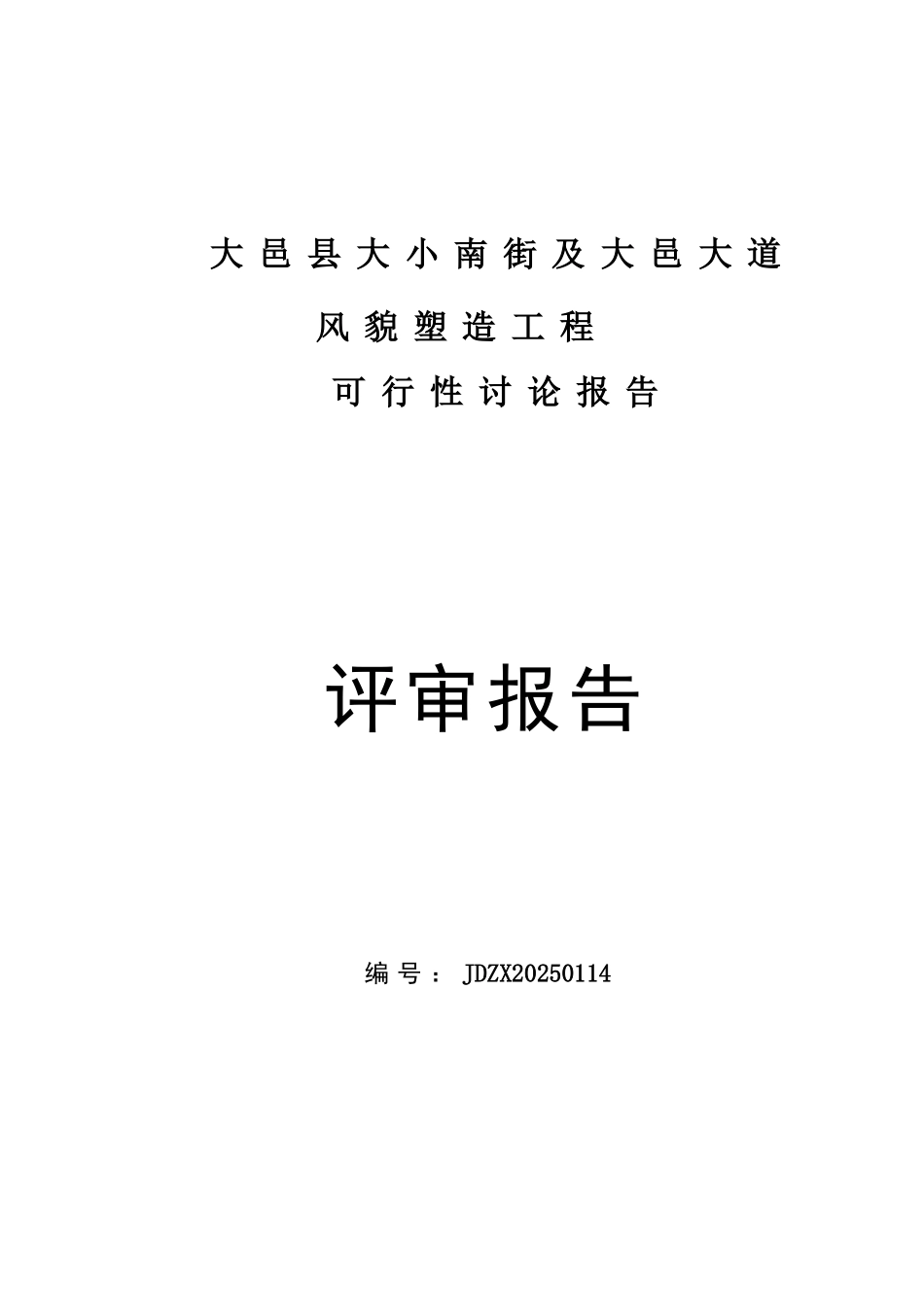 大邑县大小南街及大邑大道

风貌塑造工程

可行性讨论报告

评审报告

编号：JDZX20250114